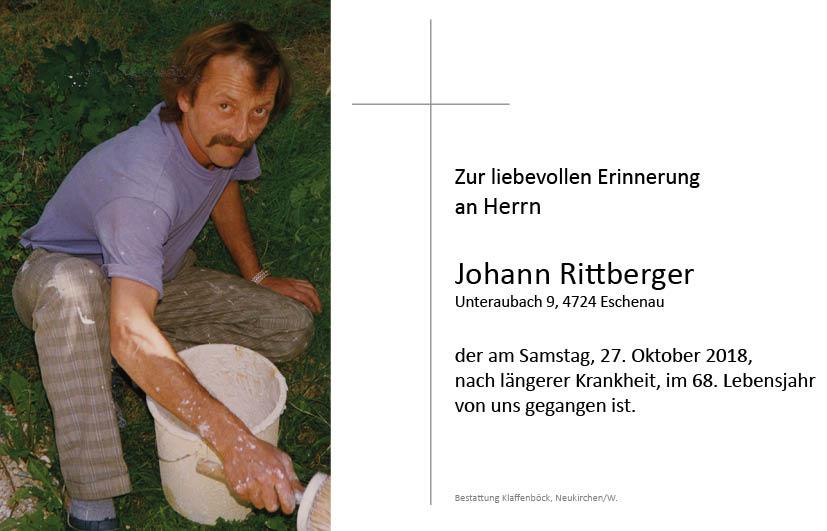 Zur liebevollen Erinnerung an Herrn

Johann Rittberger
Unteraubach 9, 4724 Eschenau

der am Samstag, 27. Oktober 2018, nach längerer Krankheit, im 68. Lebensjahr von uns gegangen ist.

Bestattung Klaffenböck, Neukirchen/W.